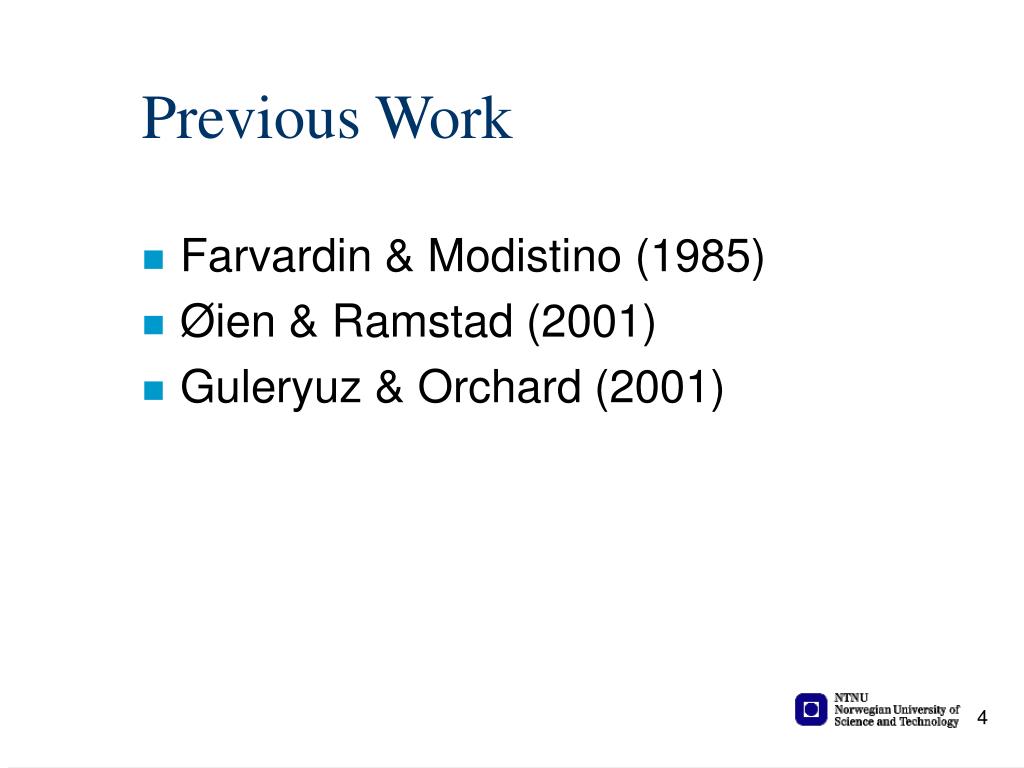 Previous Work

- Farvardin & Modistino (1985)
- Øien & Ramstad (2001)
- Guleryuz & Orchard (2001)

NTNU
Norwegian University of Science and Technology

4